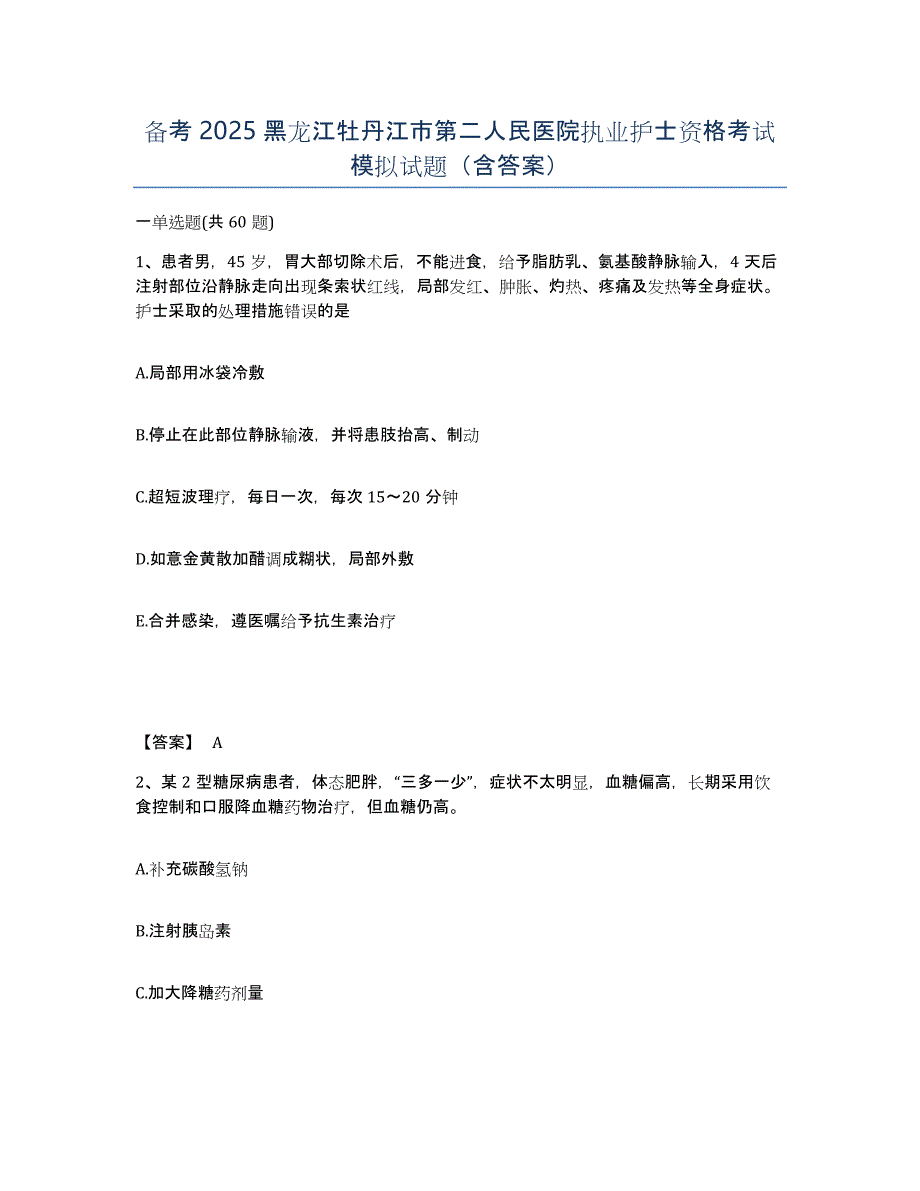 备考 2025 黑龙江牡丹江市第二人民医院执业护士资格考试模拟试题（含答案）

一单选题(共 60 题)

1、患者男，45 岁，胃大部切除术后，不能进食，给予脂肪乳、氨基酸静脉输入，4 天后注射部位沿静脉走向出现条索状红线，局部发红、肿胀、灼热、疼痛及发热等全身症状。护士采取的处理措施错误的是

A.局部用冰袋冷敷

B.停止在此部位静脉输液，并将患肢抬高、制动

C.超短波理疗，每日一次，每次 15～20 分钟

D.如意金黄散加醋调成糊状，局部外敷

E.合并感染，遵医嘱给予抗生素治疗

【答案】 A

2、某 2 型糖尿病患者，体态肥胖，“三多一少”，症状不太明显，血糖偏高，长期采用饮食控制和口服降血糖药物治疗，但血糖仍高。

A.补充碳酸氢钠

B.注射胰岛素

C.加大降糖药剂量